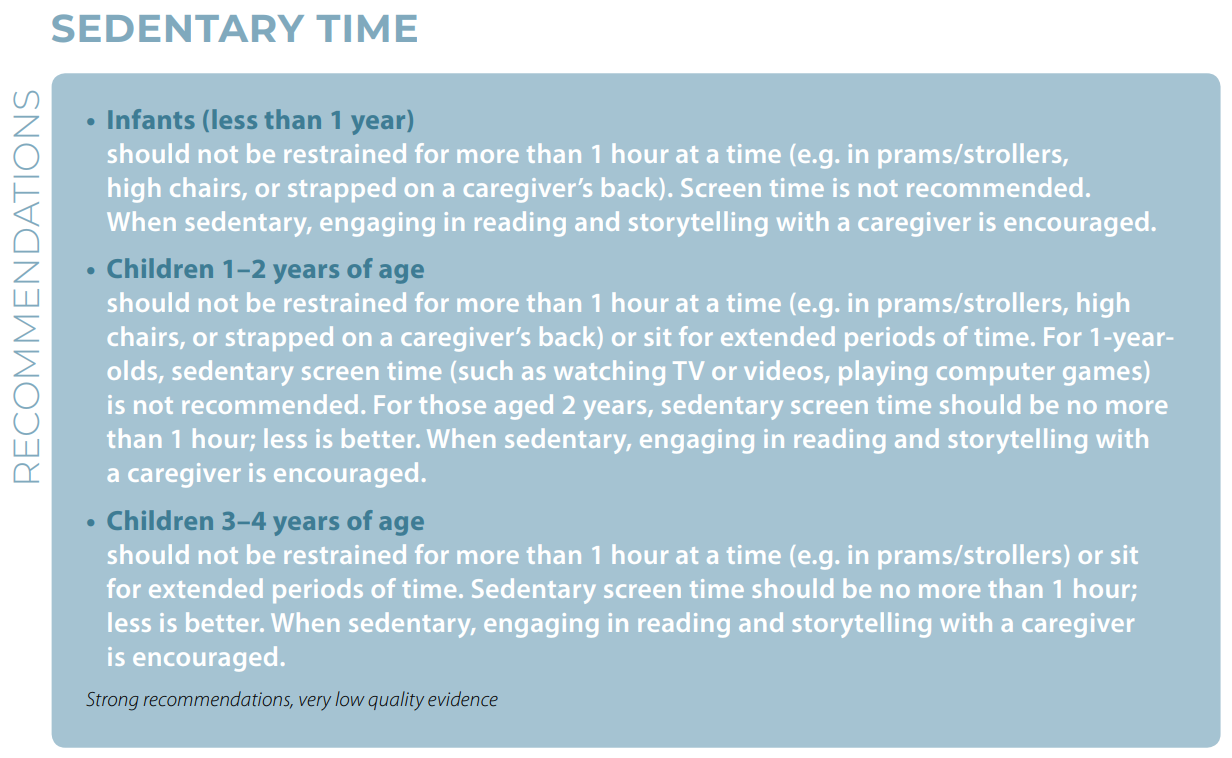 SEDENTARY TIME

RECOMMENDATIONS

• Infants (less than 1 year)
should not be restrained for more than 1 hour at a time (e.g. in prams/strollers, high chairs, or strapped on a caregiver's back). Screen time is not recommended. When sedentary, engaging in reading and storytelling with a caregiver is encouraged.

• Children 1–2 years of age
should not be restrained for more than 1 hour at a time (e.g. in prams/strollers, high chairs, or strapped on a caregiver's back) or sit for extended periods of time. For 1-year-olds, sedentary screen time (such as watching TV or videos, playing computer games) is not recommended. For those aged 2 years, sedentary screen time should be no more than 1 hour; less is better. When sedentary, engaging in reading and storytelling with a caregiver is encouraged.

• Children 3–4 years of age
should not be restrained for more than 1 hour at a time (e.g. in prams/strollers) or sit for extended periods of time. Sedentary screen time should be no more than 1 hour; less is better. When sedentary, engaging in reading and storytelling with a caregiver is encouraged.

Strong recommendations, very low quality evidence